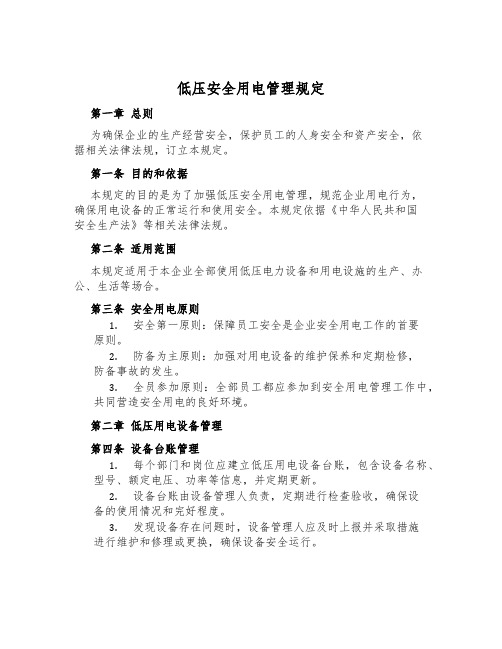 低压安全用电管理规定

第一章 总则

为确保企业的生产经营安全，保护员工的人身安全和资产安全，依据相关法律法规，订立本规定。

第一条 目的和依据

本规定的目的是为了加强低压安全用电管理，规范企业用电行为，确保用电设备的正常运行和使用安全。本规定依据《中华人民共和国安全生产法》等相关法律法规。

第二条 适用范围

本规定适用于本企业全部使用低压电力设备和用电设施的生产、办公、生活等场合。

第三条 安全用电原则

1. 安全第一原则：保障员工安全是企业安全用电工作的首要原则。

2. 防备为主原则：加强对用电设备的维护保养和定期检修，防备事故的发生。

3. 全员参加原则：全部员工都应参加到安全用电管理工作中，共同营造安全用电的良好环境。

第二章 低压用电设备管理

第四条 设备台账管理

1. 每个部门和岗位应建立低压用电设备台账，包含设备名称、型号、额定电压、功率等信息，并定期更新。

2. 设备台账由设备管理人负责，定期进行检查验收，确保设备的使用情况和完好程度。

3. 发现设备存在问题时，设备管理人应及时上报并采取措施进行维护和修理或更换，确保设备安全运行。